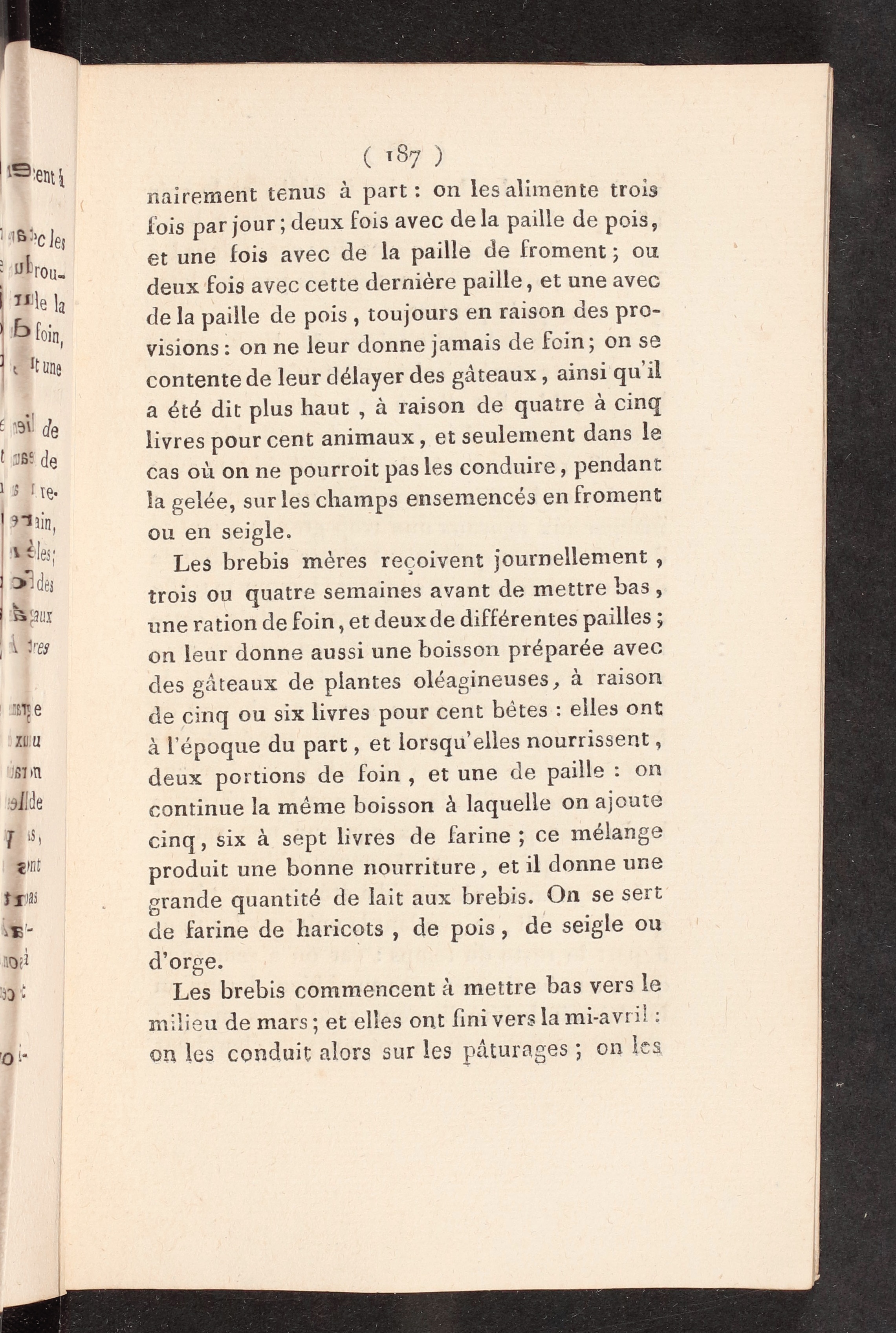 ( 187 )

nairement tenus à part : on les alimente trois fois par jour ; deux fois avec de la paille de pois, et une fois avec de la paille de froment ; ou deux fois avec cette dernière paille, et une avec de la paille de pois, toujours en raison des provisions : on ne leur donne jamais de foin ; on se contente de leur délayer des gâteaux, ainsi qu'il a été dit plus haut, à raison de quatre à cinq livres pour cent animaux, et seulement dans le cas où on ne pourroit pas les conduire, pendant la gelée, sur les champs ensemencés en froment ou en seigle.

Les brebis mères reçoivent journellement, trois ou quatre semaines avant de mettre bas, une ration de foin, et deux de différentes pailles ; on leur donne aussi une boisson préparée avec des gâteaux de plantes oléagineuses, à raison de cinq ou six livres pour cent bêtes : elles ont à l'époque du part, et lorsqu'elles nourrissent, deux portions de foin, et une de paille : on continue la même boisson à laquelle on ajoute cinq, six à sept livres de farine ; ce mélange produit une bonne nourriture, et il donne une grande quantité de lait aux brebis. On se sert de farine de haricots, de pois, de seigle ou d'orge.

Les brebis commencent à mettre bas vers le milieu de mars ; et elles ont fini vers la mi-avril : on les conduit alors sur les pâturages ; on les